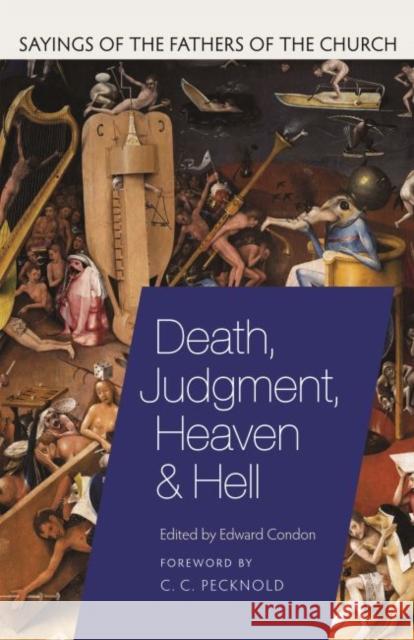 SAYINGS OF THE FATHERS OF THE CHURCH

Death, Judgment, Heaven & Hell

Edited by Edward Condon

FOREWORD BY
C. C. PECKNOLD

Kraina Książek